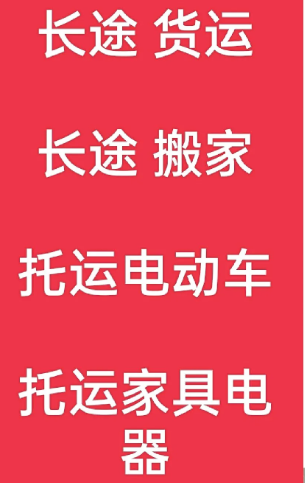 长途 货运

长途 搬家

托运电动车

托运家具电器